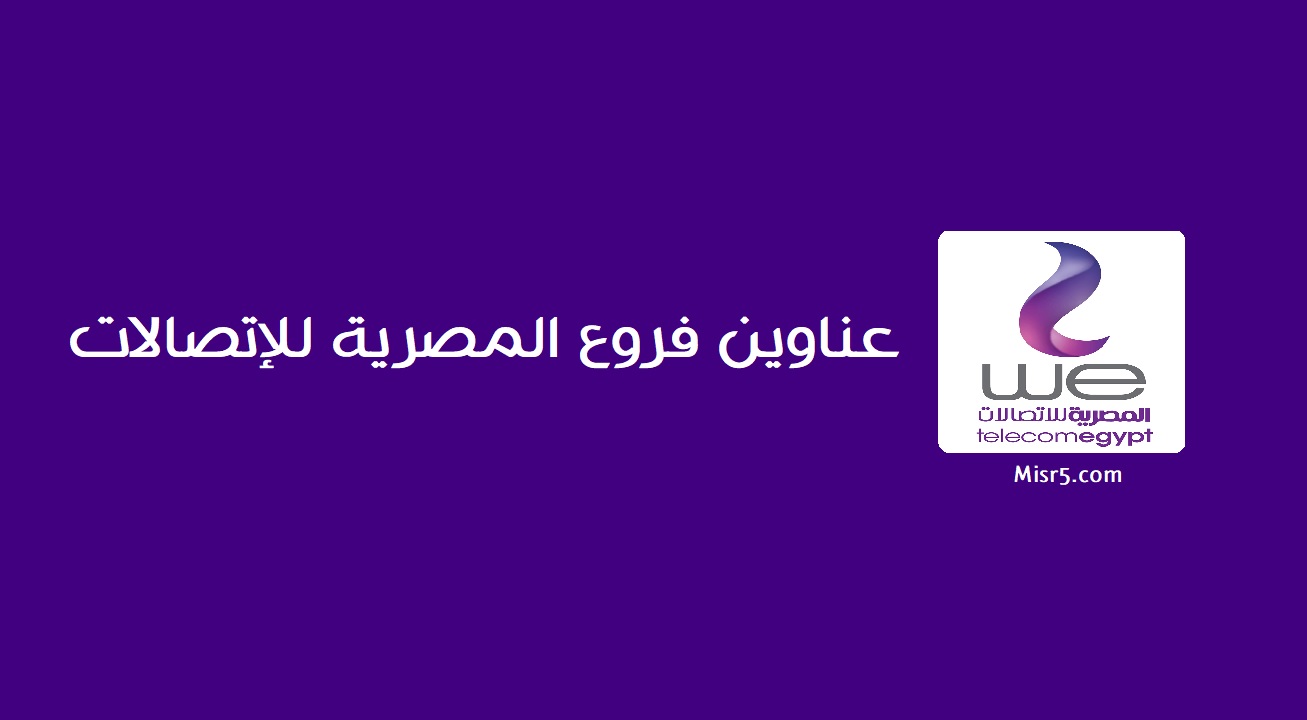 عناوين فروع المصرية للإتصالات

we
المصرية للاتصالات
telecomegypt

Misr5.com